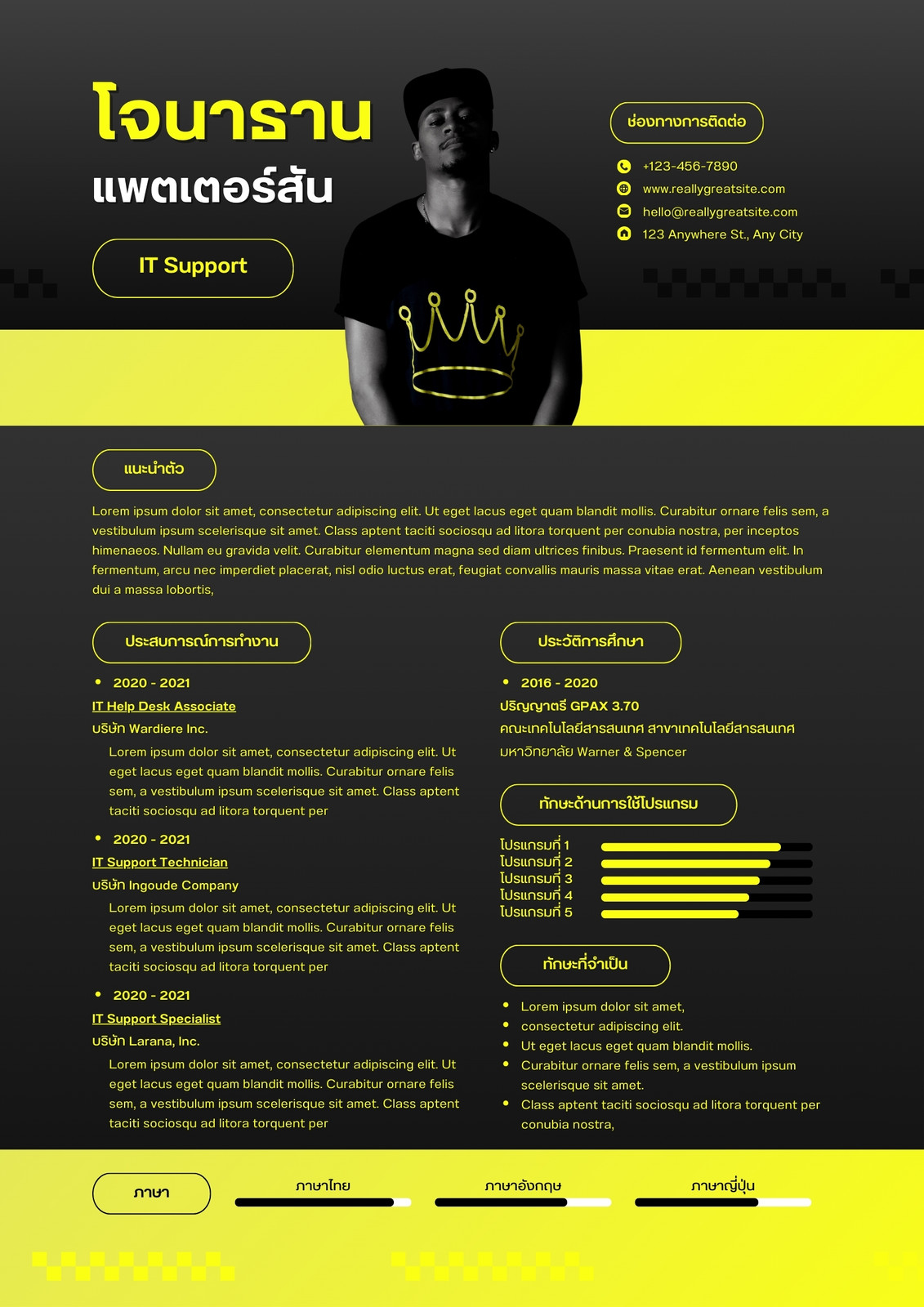 โจนาธาน
แพตเตอร์สัน

IT Support

ช่องทางการติดต่อ

+123-456-7890
www.reallygreatsite.com
hello@reallygreatsite.com
123 Anywhere St., Any City

แนะนำตัว

Lorem ipsum dolor sit amet, consectetur adipiscing elit. Ut eget lacus eget quam blandit mollis. Curabitur ornare felis sem, a vestibulum ipsum scelerisque sit amet. Class aptent taciti sociosqu ad litora torquent per conubia nostra, per inceptos himenaeos. Nullam eu gravida velit. Curabitur elementum magna sed diam ultrices finibus. Praesent id fermentum elit. In fermentum, arcu nec imperdiet placerat, nisl odio luctus erat, feugiat convallis mauris massa vitae erat. Aenean vestibulum dui a massa lobortis,

ประสบการณ์การทำงาน

2020 - 2021
IT Help Desk Associate
บริษัท Wardiere Inc.
Lorem ipsum dolor sit amet, consectetur adipiscing elit. Ut eget lacus eget quam blandit mollis. Curabitur ornare felis sem, a vestibulum ipsum scelerisque sit amet. Class aptent taciti sociosqu ad litora torquent per

2020 - 2021
IT Support Technician
บริษัท Ingoude Company
Lorem ipsum dolor sit amet, consectetur adipiscing elit. Ut eget lacus eget quam blandit mollis. Curabitur ornare felis sem, a vestibulum ipsum scelerisque sit amet. Class aptent taciti sociosqu ad litora torquent per

2020 - 2021
IT Support Specialist
บริษัท Larana, Inc.
Lorem ipsum dolor sit amet, consectetur adipiscing elit. Ut eget lacus eget quam blandit mollis. Curabitur ornare felis sem, a vestibulum ipsum scelerisque sit amet. Class aptent taciti sociosqu ad litora torquent per

ประวัติการศึกษา

2016 - 2020
ปริญญาตรี GPAX 3.70
คณะเทคโนโลยีสารสนเทศ สาขาเทคโนโลยีสารสนเทศ
มหาวิทยาลัย Warner & Spencer

ทักษะด้านการใช้โปรแกรม

โปรแกรมที่ 1
โปรแกรมที่ 2
โปรแกรมที่ 3
โปรแกรมที่ 4
โปรแกรมที่ 5

ทักษะที่จำเป็น

Lorem ipsum dolor sit amet,
consectetur adipiscing elit.
Ut eget lacus eget quam blandit mollis.
Curabitur ornare felis sem, a vestibulum ipsum scelerisque sit amet.
Class aptent taciti sociosqu ad litora torquent per conubia nostra,

ภาษา
ภาษาไทย
ภาษาอังกฤษ
ภาษาญี่ปุ่น